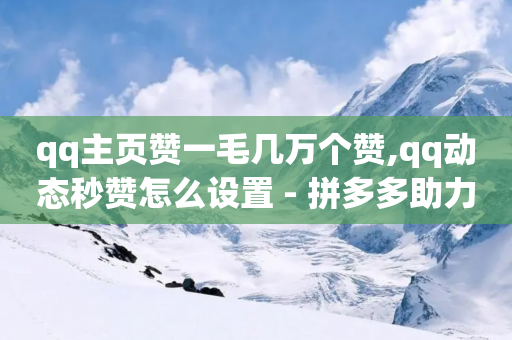 qq主页赞一毛几万个赞,qq动态秒赞怎么设置 - 拼多多助力